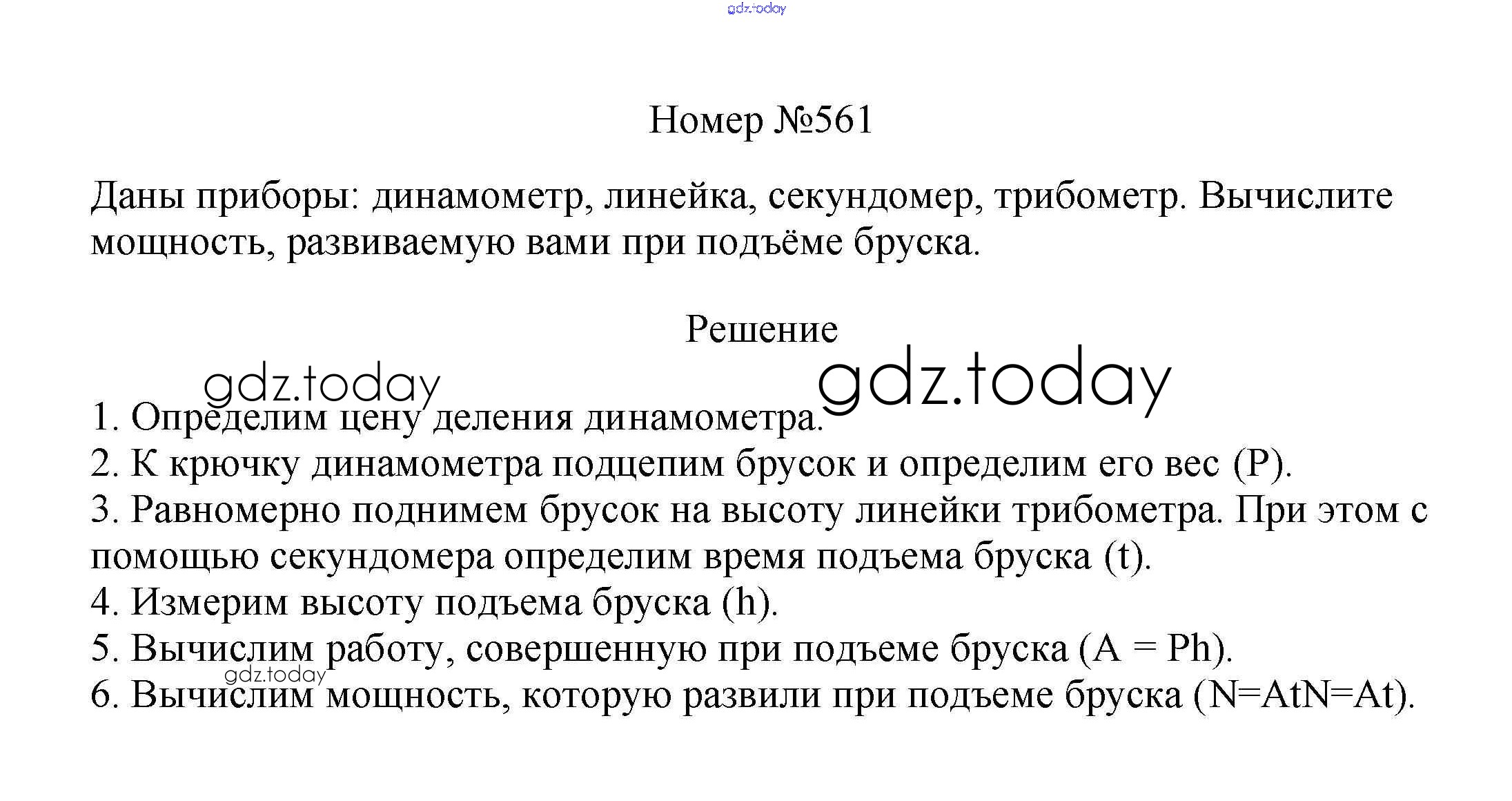 Номер №561

Даны приборы: динамометр, линейка, секундомер, трибометр. Вычислите мощность, развиваемую вами при подъёме бруска.

Решение

1. Определим цену деления динамометра.
2. К крючку динамометра подцепим брусок и определим его вес (P).
3. Равномерно поднимем брусок на высоту линейки трибометра. При этом с помощью секундомера определим время подъема бруска (t).
4. Измерим высоту подъема бруска (h).
5. Вычислим работу, совершенную при подъеме бруска (A = Ph).
6. Вычислим мощность, которую развили при подъеме бруска (N=AtN=At).

gdz.today